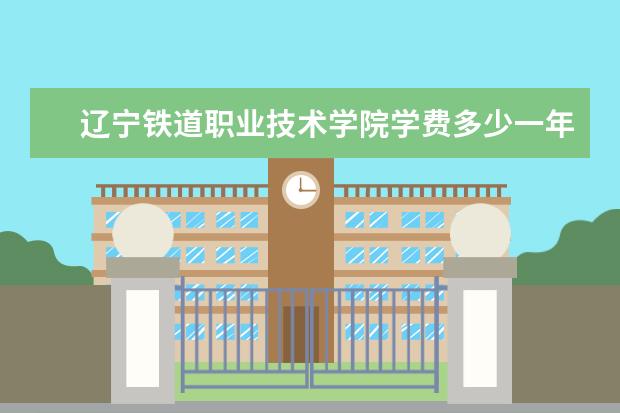 辽宁铁道职业技术学院学费多少一年